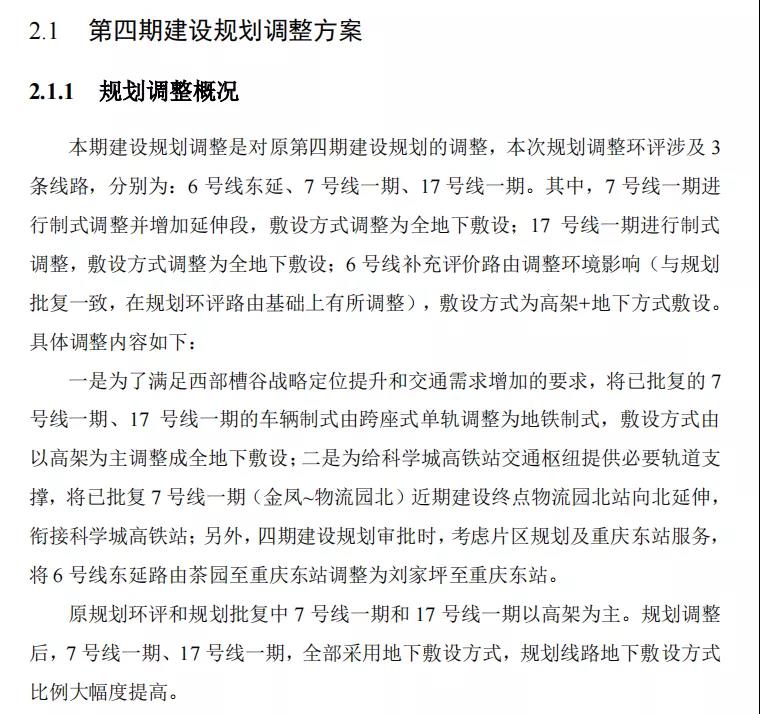 2.1 第四期建设规划调整方案

2.1.1 规划调整概况

本期建设规划调整是对原第四期建设规划的调整，本次规划调整环评涉及 3 条线路，分别为：6 号线东延、7 号线一期、17 号线一期。其中，7 号线一期进行制式调整并增加延伸段，敷设方式调整为全地下敷设；17 号线一期进行制式调整，敷设方式调整为全地下敷设；6 号线补充评价路由调整环境影响（与规划批复一致，在规划环评路由基础上有所调整），敷设方式为高架+地下方式敷设。具体调整内容如下：

一是为了满足西部槽谷战略定位提升和交通需求增加的要求，将已批复的 7 号线一期、17 号线一期的车辆制式由跨座式单轨调整为地铁制式，敷设方式由以高架为主调整成全地下敷设；二是为给科学城高铁站交通枢纽提供必要轨道支撑，将已批复 7 号线一期（金凤~物流园北）近期建设终点物流园北站向北延伸，衔接科学城高铁站；另外，四期建设规划审批时，考虑片区规划及重庆东站服务，将 6 号线东延路由茶园至重庆东站调整为刘家坪至重庆东站。

原规划环评和规划批复中 7 号线一期和 17 号线一期以高架为主。规划调整后，7 号线一期、17 号线一期，全部采用地下敷设方式，规划线路地下敷设方式比例大幅度提高。